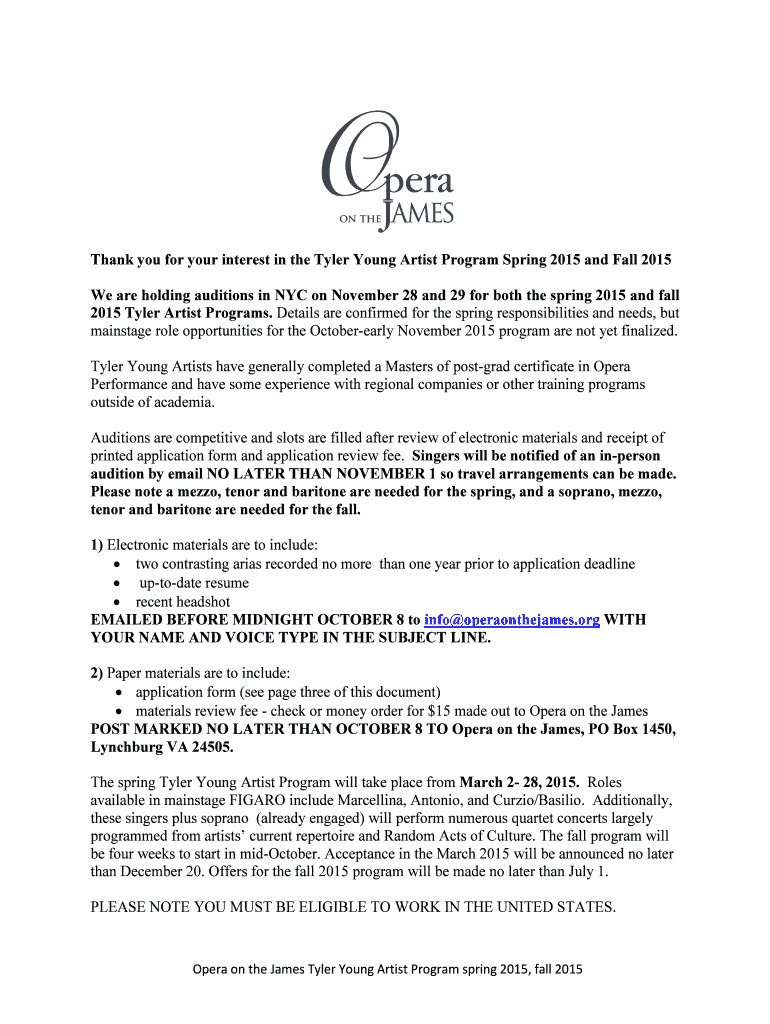 Opera
ON THE JAMES

Thank you for your interest in the Tyler Young Artist Program Spring 2015 and Fall 2015

We are holding auditions in NYC on November 28 and 29 for both the spring 2015 and fall 2015 Tyler Artist Programs. Details are confirmed for the spring responsibilities and needs, but mainstage role opportunities for the October-early November 2015 program are not yet finalized.

Tyler Young Artists have generally completed a Masters of post-grad certificate in Opera Performance and have some experience with regional companies or other training programs outside of academia.

Auditions are competitive and slots are filled after review of electronic materials and receipt of printed application form and application review fee. Singers will be notified of an in-person audition by email NO LATER THAN NOVEMBER 1 so travel arrangements can be made. Please note a mezzo, tenor and baritone are needed for the spring, and a soprano, mezzo, tenor and baritone are needed for the fall.

1) Electronic materials are to include:
• two contrasting arias recorded no more than one year prior to application deadline
• up-to-date resume
• recent headshot
EMAILED BEFORE MIDNIGHT OCTOBER 8 to info@operaonthejames.org WITH YOUR NAME AND VOICE TYPE IN THE SUBJECT LINE.

2) Paper materials are to include:
• application form (see page three of this document)
• materials review fee - check or money order for $15 made out to Opera on the James
POST MARKED NO LATER THAN OCTOBER 8 TO Opera on the James, PO Box 1450, Lynchburg VA 24505.

The spring Tyler Young Artist Program will take place from March 2- 28, 2015. Roles available in mainstage FIGARO include Marcellina, Antonio, and Curzio/Basilio. Additionally, these singers plus soprano (already engaged) will perform numerous quartet concerts largely programmed from artists' current repertoire and Random Acts of Culture. The fall program will be four weeks to start in mid-October. Acceptance in the March 2015 will be announced no later than December 20. Offers for the fall 2015 program will be made no later than July 1.

PLEASE NOTE YOU MUST BE ELIGIBLE TO WORK IN THE UNITED STATES.

Opera on the James Tyler Young Artist Program spring 2015, fall 2015